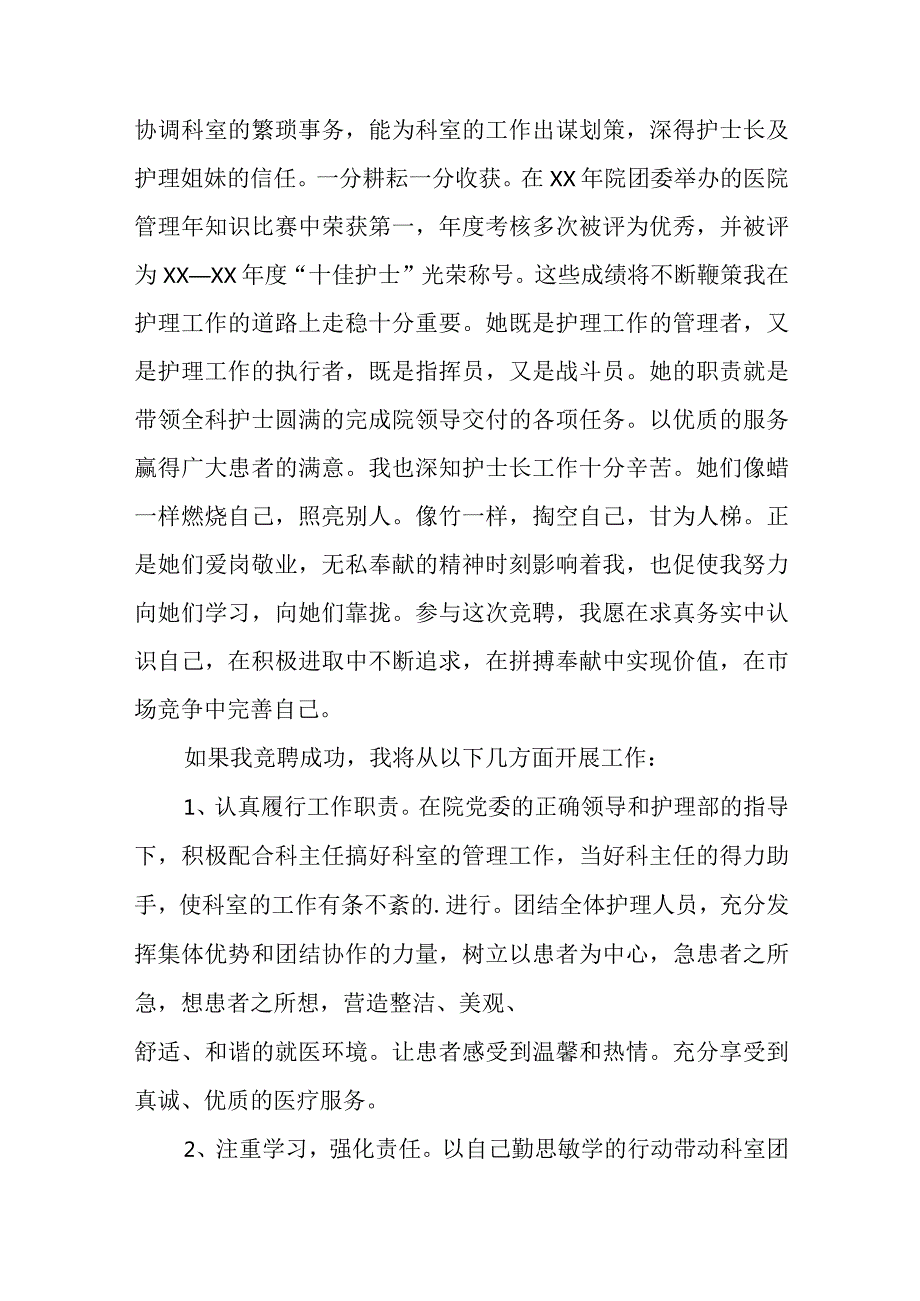 协调科室的繁琐事务，能为科室的工作出谋划策，深得护士长及护理姐妹的信任。一分耕耘一分收获。在XX年院团委举办的医院管理年知识比赛中荣获第一，年度考核多次被评为优秀，并被评为XX—XX年度“十佳护士”光荣称号。这些成绩将不断鞭策我在护理工作的道路上走稳十分重要。她既是护理工作的管理者，又是护理工作的执行者，既是指挥员，又是战斗员。她的职责就是带领全科护士圆满的完成院领导交付的各项任务。以优质的服务赢得广大患者的满意。我也深知护士长工作十分辛苦。她们像蜡一样燃烧自己，照亮别人。像竹一样，掏空自己，甘为人梯。正是她们爱岗敬业，无私奉献的精神时刻影响着我，也促使我努力向她们学习，向她们靠拢。参与这次竞聘，我愿在求真务实中认识自己，在积极进取中不断追求，在拼搏奉献中实现价值，在市场竞争中完善自己。

如果我竞聘成功，我将从以下几方面开展工作：

1、认真履行工作职责。在院党委的正确领导和护理部的指导下，积极配合科主任搞好科室的管理工作，当好科主任的得力助手，使科室的工作有条不紊的.进行。团结全体护理人员，充分发挥集体优势和团结协作的力量，树立以患者为中心，急患者之所急，想患者之所想，营造整洁、美观、
舒适、和谐的就医环境。让患者感受到温馨和热情。充分享受到真诚、优质的医疗服务。

2、注重学习，强化责任。以自己勤思敏学的行动带动科室团